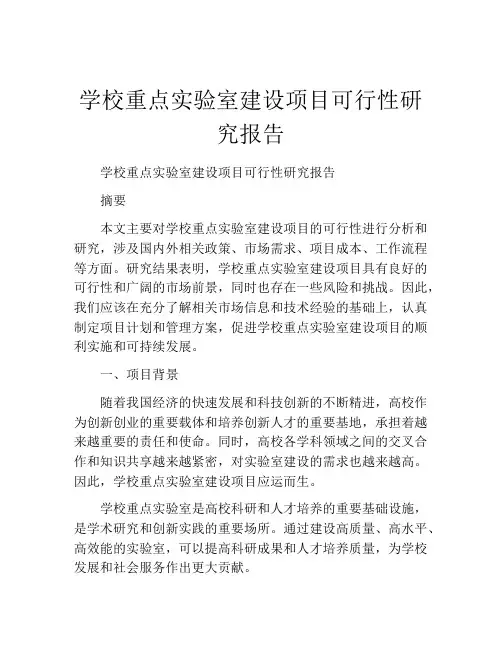 学校重点实验室建设项目可行性研究报告

学校重点实验室建设项目可行性研究报告

摘要

本文主要对学校重点实验室建设项目的可行性进行分析和研究，涉及国内外相关政策、市场需求、项目成本、工作流程等方面。研究结果表明，学校重点实验室建设项目具有良好的可行性和广阔的市场前景，同时也存在一些风险和挑战。因此，我们应该在充分了解相关市场信息和技术经验的基础上，认真制定项目计划和管理方案，促进学校重点实验室建设项目的顺利实施和可持续发展。

一、项目背景

随着我国经济的快速发展和科技创新的不断精进，高校作为创新创业的重要载体和培养创新人才的重要基地，承担着越来越重要的责任和使命。同时，高校各学科领域之间的交叉合作和知识共享越来越紧密，对实验室建设的需求也越来越高。因此，学校重点实验室建设项目应运而生。

学校重点实验室是高校科研和人才培养的重要基础设施，是学术研究和创新实践的重要场所。通过建设高质量、高水平、高效能的实验室，可以提高科研成果和人才培养质量，为学校发展和社会服务作出更大贡献。